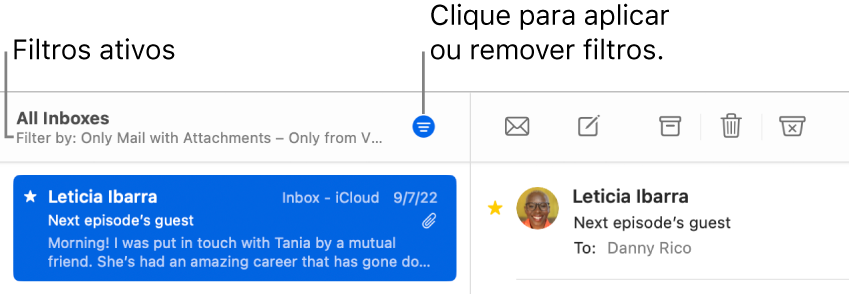 Filtros ativos

Clique para aplicar ou remover filtros.

All Inboxes
Filter by: Only Mail with Attachments – Only from V...

Leticia Ibarra
Inbox - iCloud 9/7/22
Next episode's guest
Morning! I was put in touch with Tania by a mutual friend. She's had an amazing career that has gone do...

Leticia Ibarra
Next episode's guest
To: Danny Rico